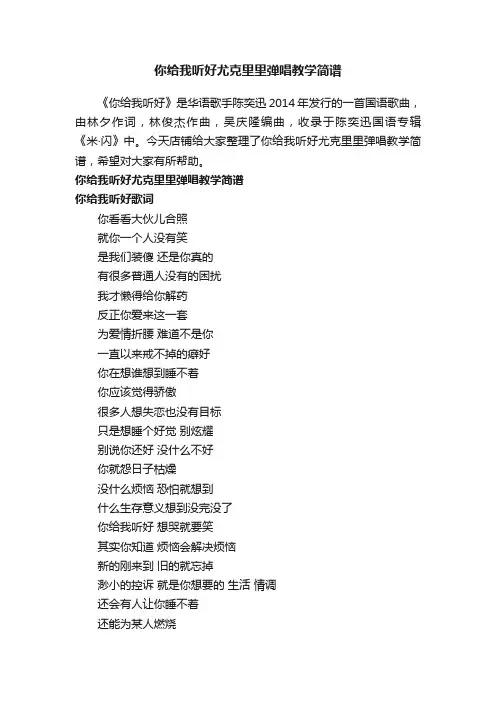 你给我听好尤克里里弹唱教学简谱

《你给我听好》是华语歌手陈奕迅 2014 年发行的一首国语歌曲，由林夕作词，林俊杰作曲，吴庆隆编曲，收录于陈奕迅国语专辑《米·闪》中。今天店铺给大家整理了你给我听好尤克里里弹唱教学简谱，希望对大家有所帮助。

你给我听好尤克里里弹唱教学简谱

你给我听好歌词

你看看大伙儿合照
就你一个人没有笑
是我们装傻 还是你真的
有很多普通人没有的困扰
我才懒得给你解药
反正你爱来这一套
为爱情折腰 难道不是你
一直以来戒不掉的癖好
你在想谁想到睡不着
你应该觉得骄傲
很多人想失恋也没有目标
只是想睡个好觉 别炫耀
别说你还好 没什么不好
你就怨日子枯燥
没什么烦恼 恐怕就想到
什么生存意义想到没完没了
你给我听好 想哭就要笑
其实你知道 烦恼会解决烦恼
新的刚来到 旧的就忘掉
渺小的控诉 就是你想要的 生活 情调
还会有人让你睡不着
还能为某人燃烧